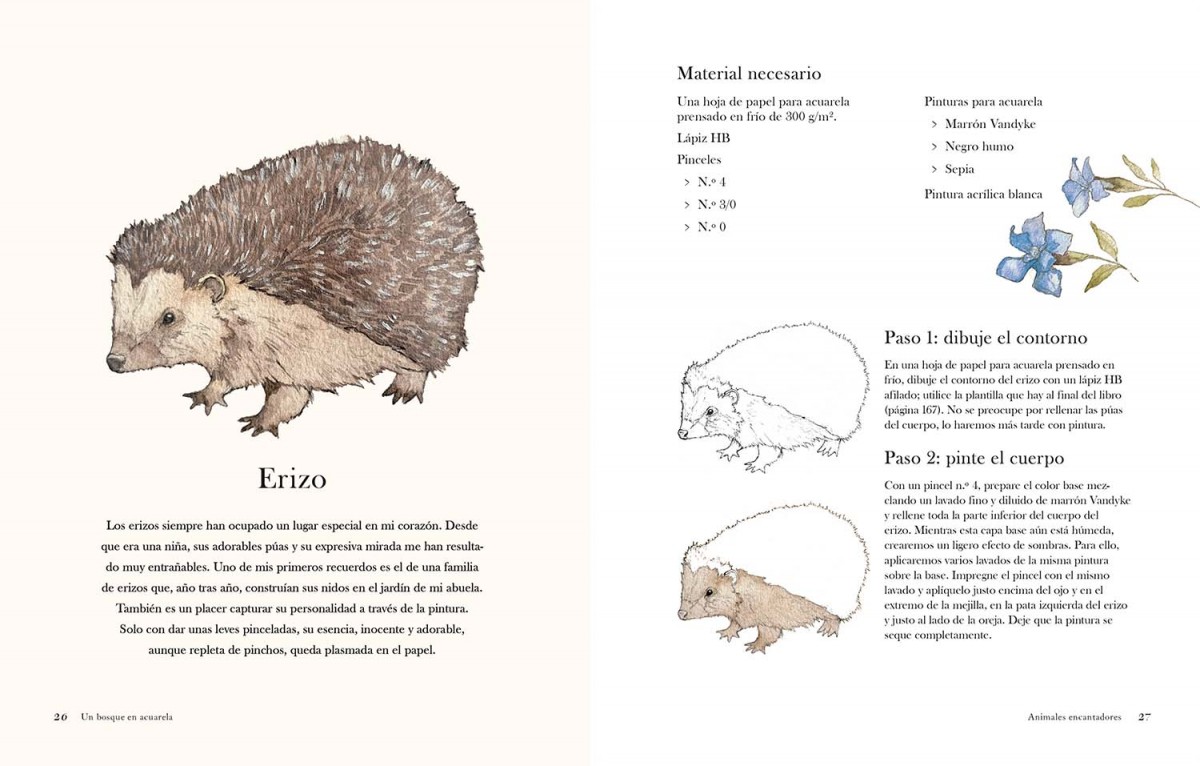 Erizo

Los erizos siempre han ocupado un lugar especial en mi corazón. Desde que era una niña, sus adorables púas y su expresiva mirada me han resultado muy entrañables. Uno de mis primeros recuerdos es el de una familia de erizos que, año tras año, construían sus nidos en el jardín de mi abuela. También es un placer capturar su personalidad a través de la pintura. Solo con dar unas leves pinceladas, su esencia, inocente y adorable, aunque repleta de pinchos, queda plasmada en el papel.

20 Un bosque en acuarela

Material necesario

Una hoja de papel para acuarela prensado en frío de 300 g/m².

Lápiz HB

Pinceles

> N.º 4

> N.º 3/0

> N.º 0

Pinturas para acuarela

> Marrón Vandyke

> Negro humo

> Sepia

Pintura acrílica blanca

Paso 1: dibuje el contorno

En una hoja de papel para acuarela prensado en frío, dibuje el contorno del erizo con un lápiz HB afilado; utilice la plantilla que hay al final del libro (página 167). No se preocupe por rellenar las púas del cuerpo, lo haremos más tarde con pintura.

Paso 2: pinte el cuerpo

Con un pincel n.º 4, prepare el color base mezclando un lavado fino y diluido de marrón Vandyke y rellene toda la parte inferior del cuerpo del erizo. Mientras esta capa base aún está húmeda, crearemos un ligero efecto de sombras. Para ello, aplicaremos varios lavados de la misma pintura sobre la base. Impregne el pincel con el mismo lavado y aplíquelo justo encima del ojo y en el extremo de la mejilla, en la pata izquierda del erizo y justo al lado de la oreja. Deje que la pintura se seque completamente.

Animales encantadores 27